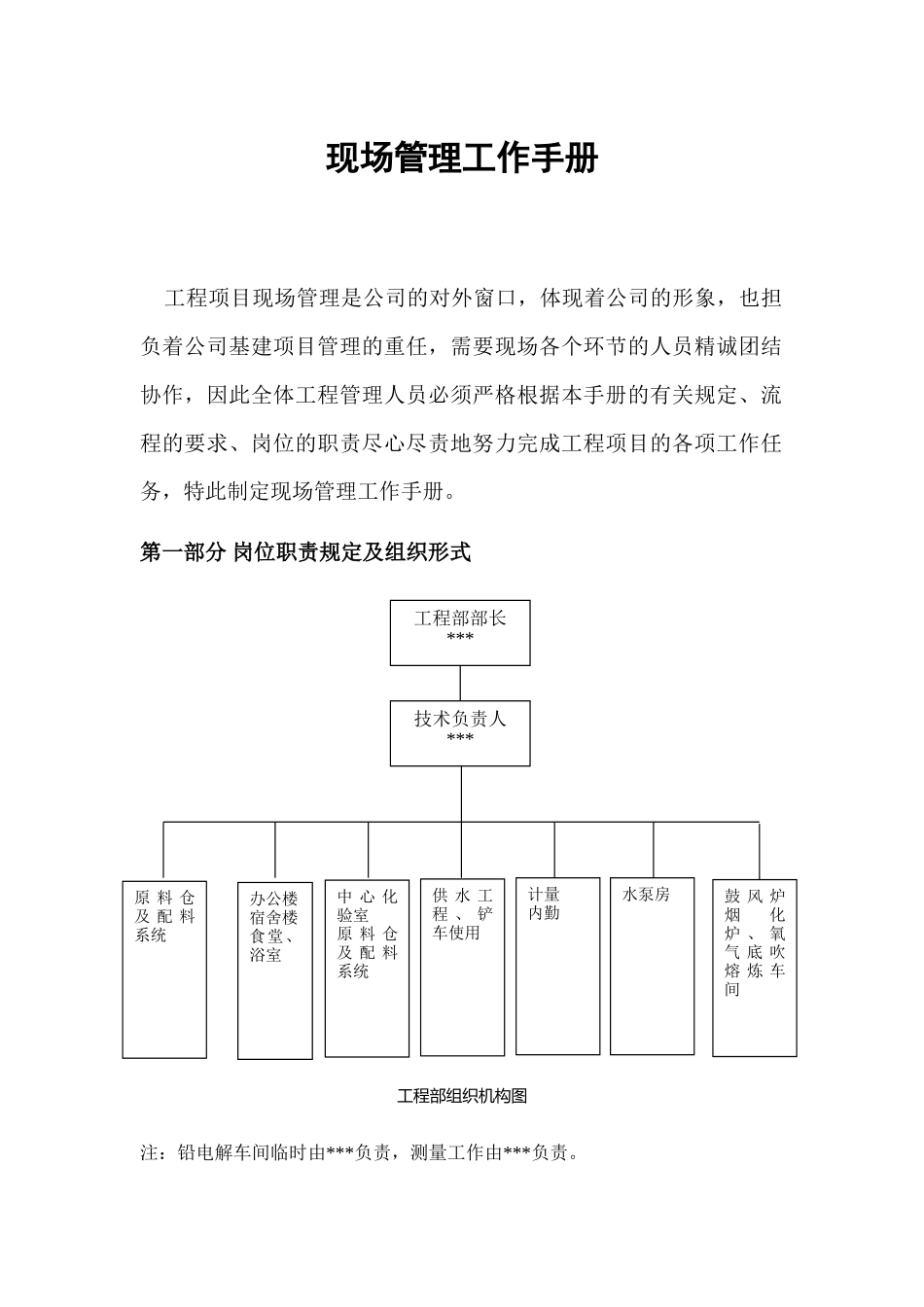 现场管理工作手册

工程项目现场管理是公司的对外窗口，体现着公司的形象，也担负着公司基建项目管理的重任，需要现场各个环节的人员精诚团结协作，因此全体工程管理人员必须严格根据本手册的有关规定、流程的要求、岗位的职责尽心尽责地努力完成工程项目的各项工作任务，特此制定现场管理工作手册。

第一部分 岗位职责规定及组织形式

工程部部长
***

技术负责人
***

原料仓及配料系统

办公楼宿舍楼食堂、浴室

中心化验室原料仓及配料系统

供水工程、铲车使用

计量内勤

水泵房

鼓风炉烟化炉、氧气底吹熔炼车间

工程部组织机构图

注：铅电解车间临时由***负责，测量工作由***负责。